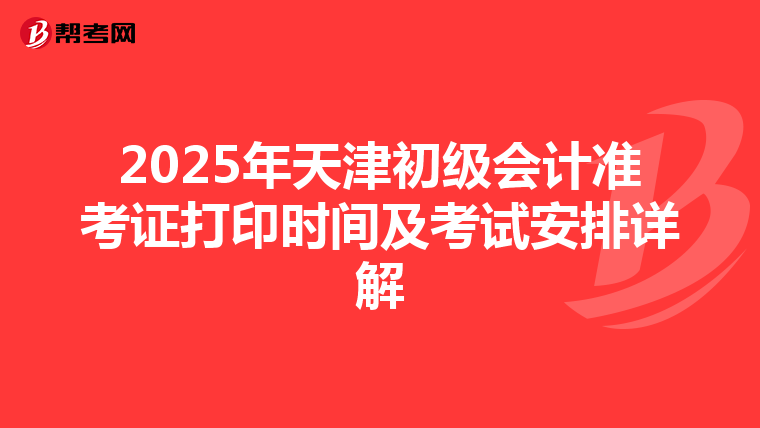 帮考网

2025年天津初级会计准考证打印时间及考试安排详解